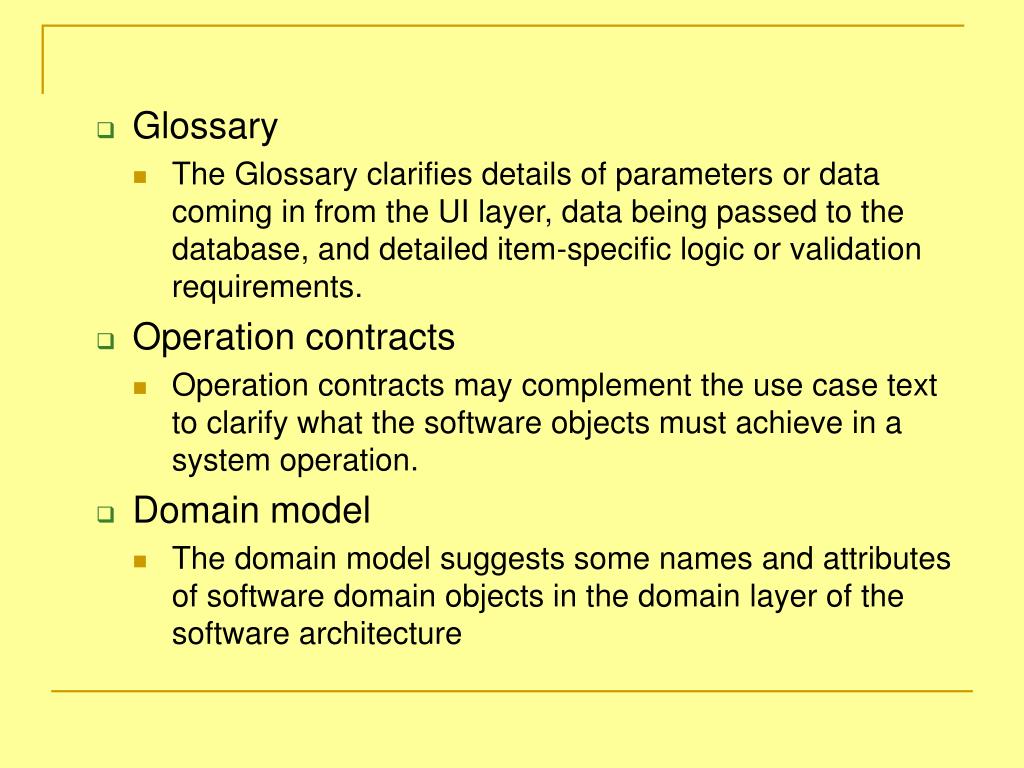 Glossary

The Glossary clarifies details of parameters or data coming in from the UI layer, data being passed to the database, and detailed item-specific logic or validation requirements.

Operation contracts

Operation contracts may complement the use case text to clarify what the software objects must achieve in a system operation.

Domain model

The domain model suggests some names and attributes of software domain objects in the domain layer of the software architecture